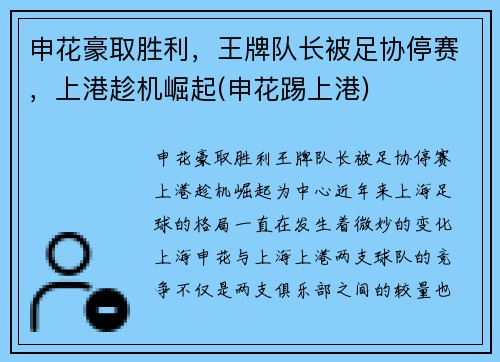 申花豪取胜利，王牌队长被足协停赛，上港趁机崛起(申花踢上港)

申花豪取胜利王牌队长被足协停赛上港趁机崛起为中心近年来上海足球的格局一直在发生着微妙的变化上海申花与上海上港两支球队的竞争不仅是两支俱乐部之间的较量也